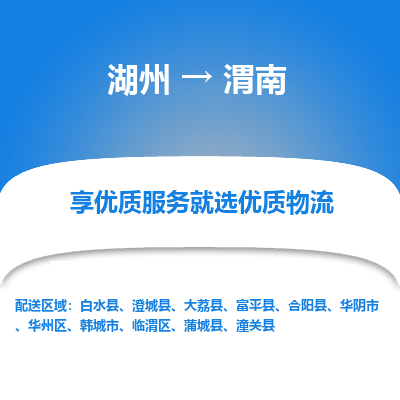 湖州 → 渭南

享优质服务就选优质物流

配送区域：白水县、澄城县、大荔县、富平县、合阳县、华阴市、华州区、韩城市、临渭区、蒲城县、潼关县